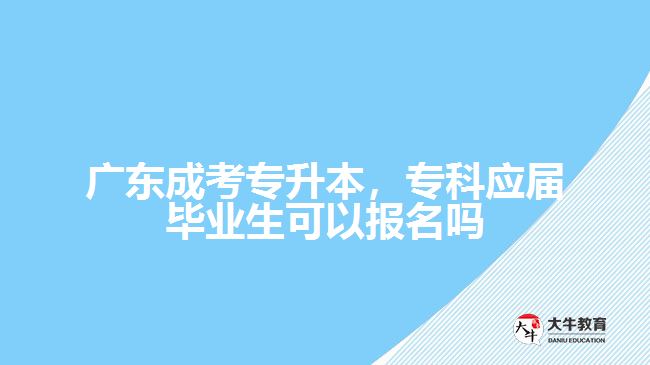 广东成考专升本，专科应届毕业生可以报名吗

大牛
大牛教育
DANIU EDUCATION